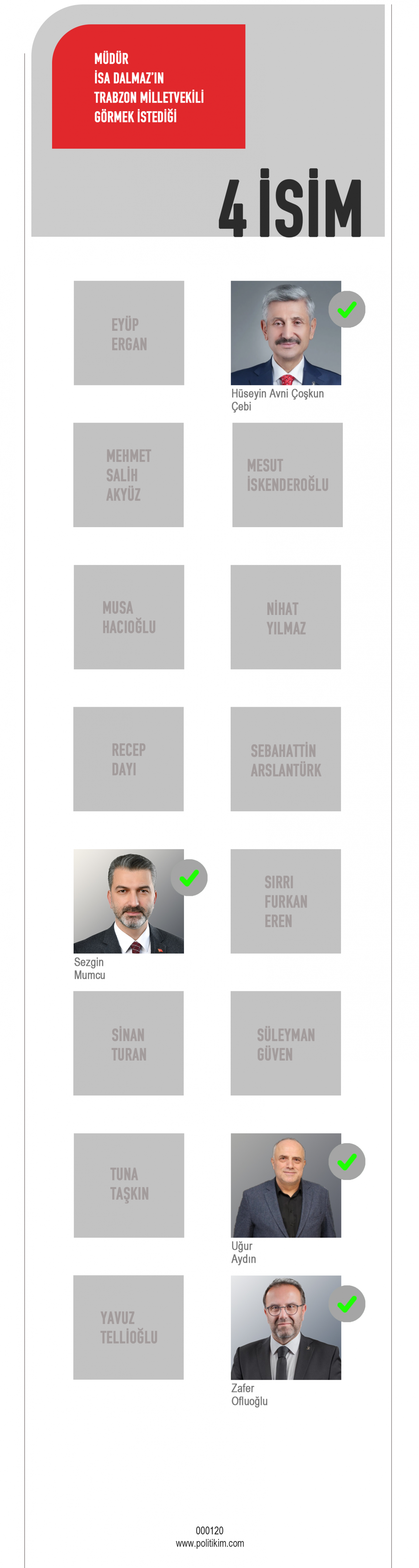 MÜDÜR
İSA DALMAZ'IN
TRABZON MİLLETVEKİLİ
GÖRMEK İSTEDİĞİ

4 İSİM

EYÜP
ERGAN

Hüseyin Avni Çoşkun
Çebi

MEHMET
SALİH
AKYÜZ

MESUT
İSKENDEROĞLU

MUSA
HACIOĞLU

NİHAT
YILMAZ

RECEP
DAYI

SEBAHATTİN
ARSLANTÜRK

Sezgin
Mumcu

SIRRI
FURKAN
EREN

SİNAN
TURAN

SÜLEYMAN
GÜVEN

TUNA
TAŞKIN

Uğur
Aydın

YAVUZ
TELLİOĞLU

Zafer
Ofluoğlu

000120
www.politikim.com